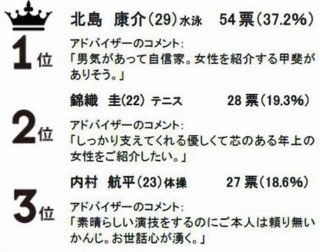 1位
北島　康介（29）水泳　54票（37.2%）
アドバイザーのコメント：
「男気があって自信家。女性を紹介する甲斐がありそう。」

2位
錦織　圭(22) テニス　28票（19.3%）
アドバイザーのコメント：
「しっかり支えてくれる優しくて芯のある年上の女性をご紹介したい。」

3位
内村　航平（23）体操　27票（18.6%）
アドバイザーのコメント：
「素晴らしい演技をするのにご本人は頼り無いかんじ。お世話心が湧く。」